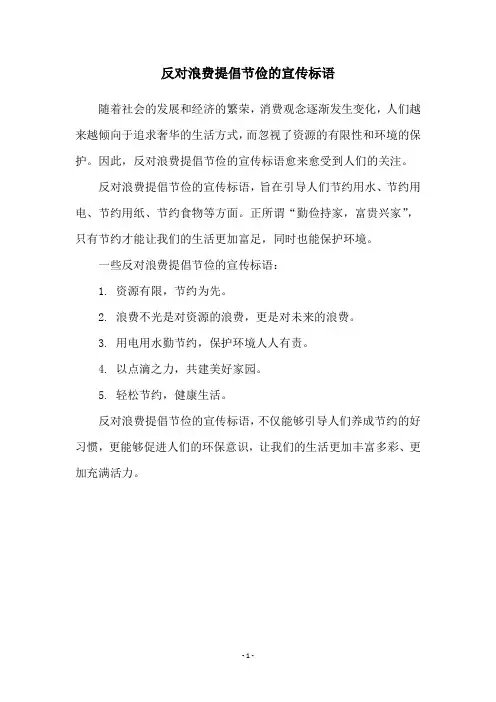 反对浪费提倡节俭的宣传标语

随着社会的发展和经济的繁荣，消费观念逐渐发生变化，人们越来越倾向于追求奢华的生活方式，而忽视了资源的有限性和环境的保护。因此，反对浪费提倡节俭的宣传标语愈来愈受到人们的关注。

反对浪费提倡节俭的宣传标语，旨在引导人们节约用水、节约用电、节约用纸、节约食物等方面。正所谓“勤俭持家，富贵兴家”，只有节约才能让我们的生活更加富足，同时也能保护环境。

一些反对浪费提倡节俭的宣传标语：

1. 资源有限，节约为先。

2. 浪费不光是对资源的浪费，更是对未来的浪费。

3. 用电用水勤节约，保护环境人人有责。

4. 以点滴之力，共建美好家园。

5. 轻松节约，健康生活。

反对浪费提倡节俭的宣传标语，不仅能够引导人们养成节约的好习惯，更能够促进人们的环保意识，让我们的生活更加丰富多彩、更加充满活力。

- 1 -